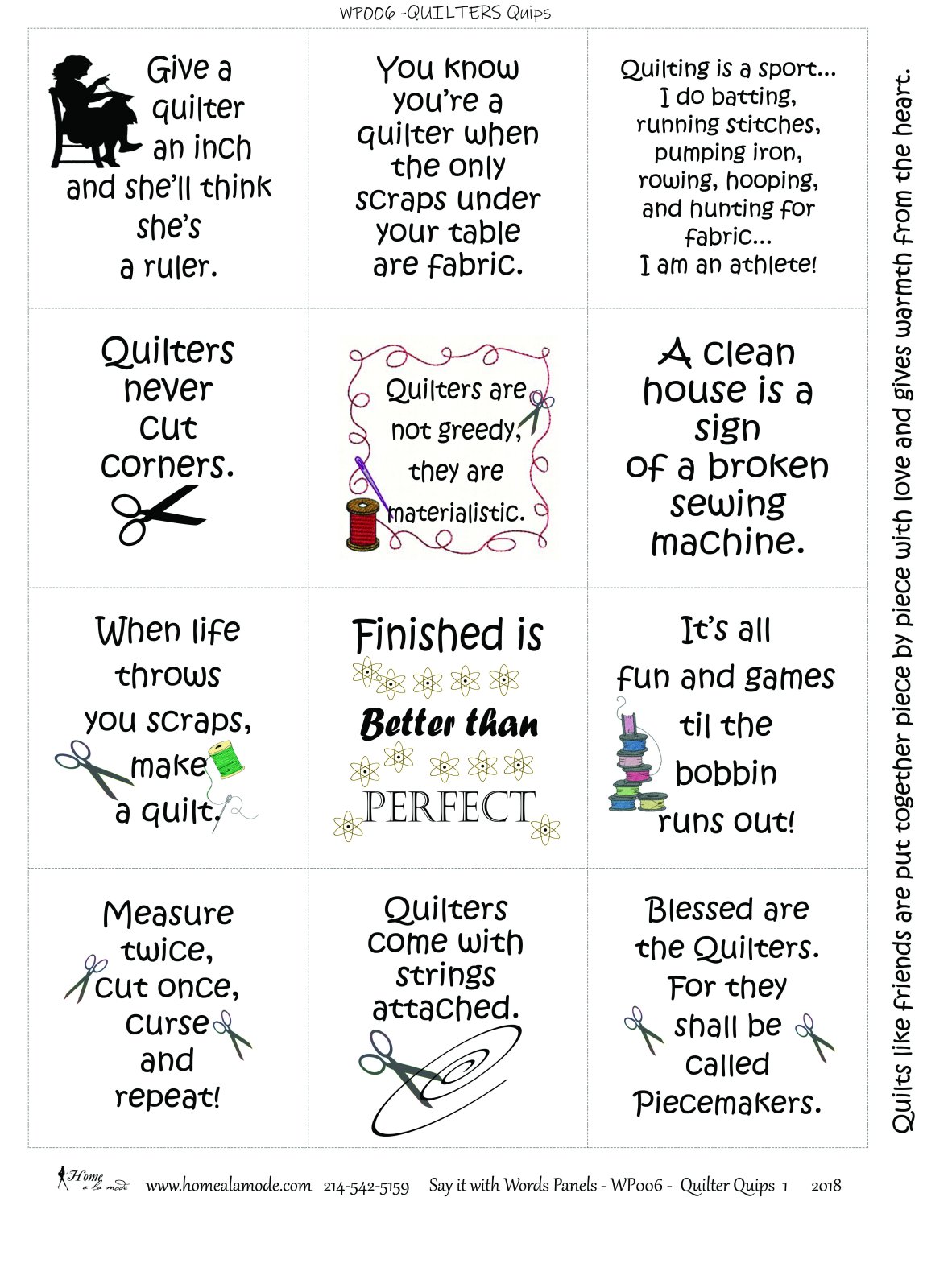 WP006 -QUILTERS Quips

Give a quilter an inch and she'll think she's a ruler.

You know you're a quilter when the only scraps under your table are fabric.

Quilting is a sport... I do batting, running stitches, pumping iron, rowing, hooping, and hunting for fabric... I am an athlete!

Quilters never cut corners.

Quilters are not greedy, they are materialistic.

A clean house is a sign of a broken sewing machine.

When life throws you scraps, make a quilt.

Finished is Better than PERFECT

It's all fun and games til the bobbin runs out!

Measure twice, cut once, curse and repeat!

Quilters come with strings attached.

Blessed are the Quilters. For they shall be called Piecemakers.

Quilts like friends are put together piece by piece with love and gives warmth from the heart.

Home a la mode www.homealamode.com 214-542-5159 Say it with Words Panels - WP006 - Quilter Quips 1 2018